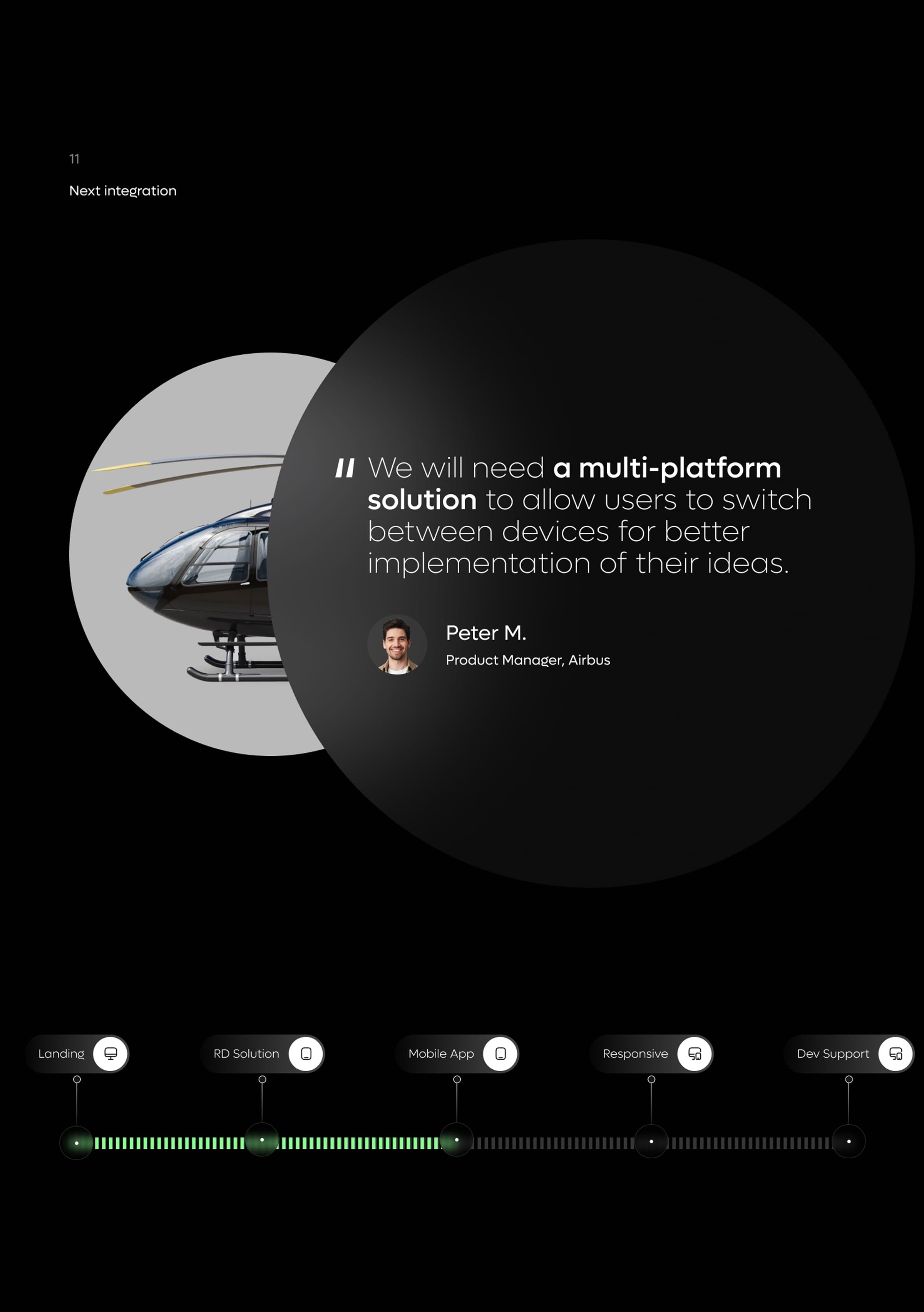 11

Next integration

" We will need a multi-platform solution to allow users to switch between devices for better implementation of their ideas.

Peter M.
Product Manager, Airbus

Landing

RD Solution

Mobile App

Responsive

Dev Support